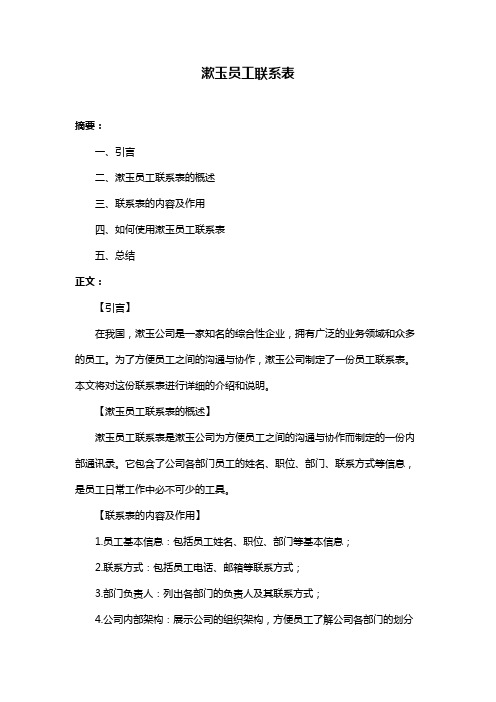 漱玉员工联系表

摘要：

一、引言

二、漱玉员工联系表的概述

三、联系表的内容及作用

四、如何使用漱玉员工联系表

五、总结

正文：

【引言】

在我国，漱玉公司是一家知名的综合性企业，拥有广泛的业务领域和众多的员工。为了方便员工之间的沟通与协作，漱玉公司制定了一份员工联系表。本文将对这份联系表进行详细的介绍和说明。

【漱玉员工联系表的概述】

漱玉员工联系表是漱玉公司为方便员工之间的沟通与协作而制定的一份内部通讯录。它包含了公司各部门员工的姓名、职位、部门、联系方式等信息，是员工日常工作中必不可少的工具。

【联系表的内容及作用】

1.员工基本信息：包括员工姓名、职位、部门等基本信息；

2.联系方式：包括员工电话、邮箱等联系方式；

3.部门负责人：列出各部门的负责人及其联系方式；

4.公司内部架构：展示公司的组织架构，方便员工了解公司各部门的划分